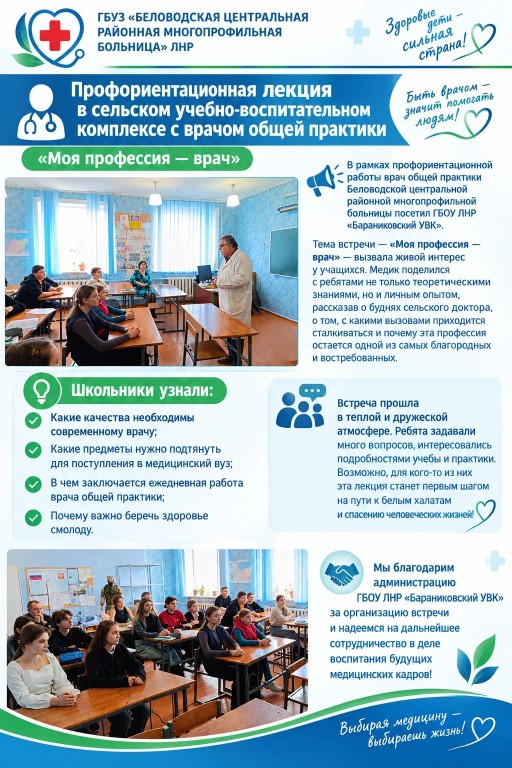 ГБУЗ «БЕЛОВОДСКАЯ ЦЕНТРАЛЬНАЯ РАЙОННАЯ МНОГОПРОФИЛЬНАЯ БОЛЬНИЦА» ЛНР

Здоровые дети - сильная страна!

Профориентационная лекция в сельском учебно-воспитательном комплексе с врачом общей практики

Быть врачом - значит помогать людям!

«Моя профессия — врач»

В рамках профориентационной работы врач общей практики Беловодской центральной районной многопрофильной больницы посетил ГБОУ ЛНР «Бараниковский УВК».

Тема встречи — «Моя профессия — врач» — вызвала живой интерес у учащихся. Медик поделился с ребятами не только теоретическими знаниями, но и личным опытом, рассказав о буднях сельского доктора, о том, с какими вызовами приходится сталкиваться и почему эта профессия остается одной из самых благородных и востребованных.

Школьники узнали:

✓ Какие качества необходимы современному врачу;

✓ Какие предметы нужно подтянуть для поступления в медицинский вуз;

✓ В чем заключается ежедневная работа врача общей практики;

✓ Почему важно беречь здоровье смолоду.

Встреча прошла в теплой и дружеской атмосфере. Ребята задавали много вопросов, интересовались подробностями учебы и практики. Возможно, для кого-то из них эта лекция станет первым шагом на пути к белым халатам и спасению человеческих жизней!

Мы благодарим администрацию ГБОУ ЛНР «Бараниковский УВК» за организацию встречи и надеемся на дальнейшее сотрудничество в деле воспитания будущих медицинских кадров!

Выбирая медицину - выбираешь жизнь!